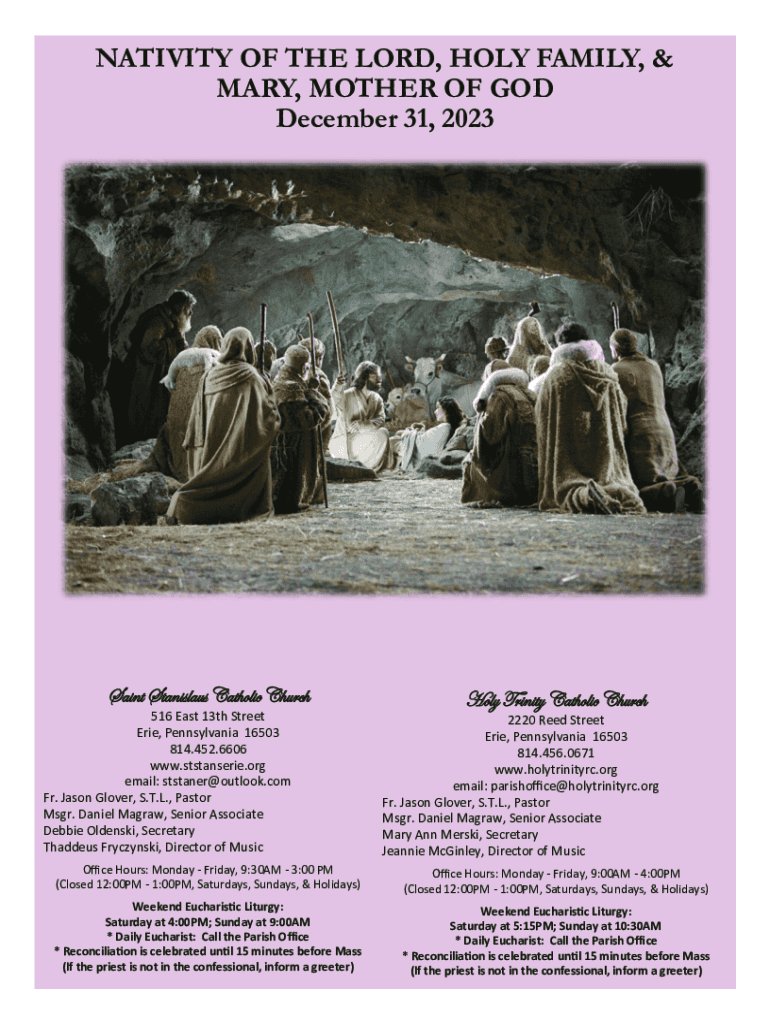 NATIVITY OF THE LORD, HOLY FAMILY, & MARY, MOTHER OF GOD
December 31, 2023

Saint Stanislaus Catholic Church
516 East 13th Street
Erie, Pennsylvania 16503
814.452.6606
www.ststanserie.org
email: ststaner@outlook.com
Fr. Jason Glover, S.T.L., Pastor
Msgr. Daniel Magraw, Senior Associate
Debbie Oldenski, Secretary
Thaddeus Fryczynski, Director of Music

Office Hours: Monday - Friday, 9:30AM - 3:00 PM
(Closed 12:00PM - 1:00PM, Saturdays, Sundays, & Holidays)

Weekend Eucharistic Liturgy:
Saturday at 4:00PM; Sunday at 9:00AM
* Daily Eucharist: Call the Parish Office
* Reconciliation is celebrated until 15 minutes before Mass
(If the priest is not in the confessional, inform a greeter)

Holy Trinity Catholic Church
2220 Reed Street
Erie, Pennsylvania 16503
814.456.0671
www.holytrinityrc.org
email: parishoffice@holytrinityrc.org
Fr. Jason Glover, S.T.L., Pastor
Msgr. Daniel Magraw, Senior Associate
Mary Ann Merski, Secretary
Jeannie McGinley, Director of Music

Office Hours: Monday - Friday, 9:00AM - 4:00PM
(Closed 12:00PM - 1:00PM, Saturdays, Sundays, & Holidays)

Weekend Eucharistic Liturgy:
Saturday at 5:15PM; Sunday at 10:30AM
* Daily Eucharist: Call the Parish Office
* Reconciliation is celebrated until 15 minutes before Mass
(If the priest is not in the confessional, inform a greeter)